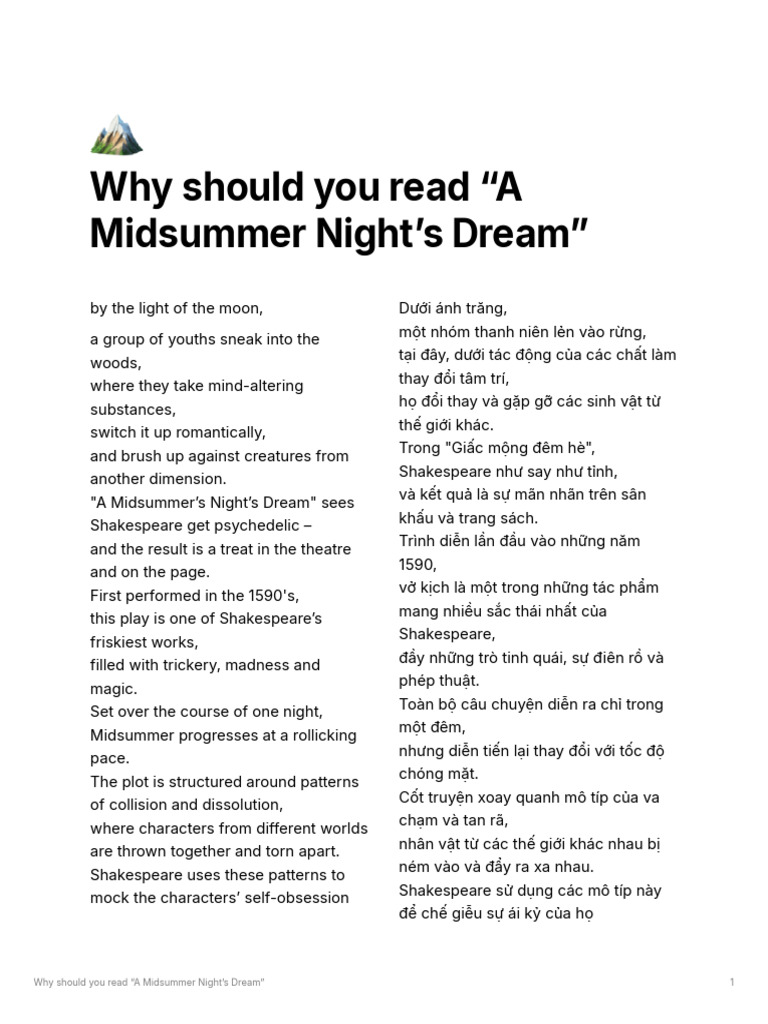 Why should you read “A Midsummer Night’s Dream”

by the light of the moon,

a group of youths sneak into the woods,
where they take mind-altering substances,
switch it up romantically,
and brush up against creatures from another dimension.
"A Midsummer’s Night’s Dream" sees Shakespeare get psychedelic –
and the result is a treat in the theatre and on the page.
First performed in the 1590's,
this play is one of Shakespeare’s friskiest works,
filled with trickery, madness and magic.
Set over the course of one night,
Midsummer progresses at a rollicking pace.
The plot is structured around patterns of collision and dissolution,
where characters from different worlds are thrown together and torn apart.
Shakespeare uses these patterns to mock the characters’ self-obsession

Dưới ánh trăng,
một nhóm thanh niên lẻn vào rừng,
tại đây, dưới tác động của các chất làm thay đổi tâm trí,
họ đổi thay và gặp gỡ các sinh vật từ thế giới khác.
Trong "Giấc mộng đêm hè",
Shakespeare như say như tỉnh,
và kết quả là sự mãn nhãn trên sân khấu và trang sách.
Trình diễn lần đầu vào những năm 1590,
vở kịch là một trong những tác phẩm mang nhiều sắc thái nhất của Shakespeare,
đầy những trò tinh quái, sự điên rồ và phép thuật.
Toàn bộ câu chuyện diễn ra chỉ trong một đêm,
nhưng diễn tiến lại thay đổi với tốc độ chóng mặt.
Cốt truyện xoay quanh mô típ của va chạm và tan rã,
nhân vật từ các thế giới khác nhau bị ném vào và đẩy ra xa nhau.
Shakespeare sử dụng các mô típ này để chế giễu sự ái kỷ của họ

Why should you read “A Midsummer Night’s Dream”

1